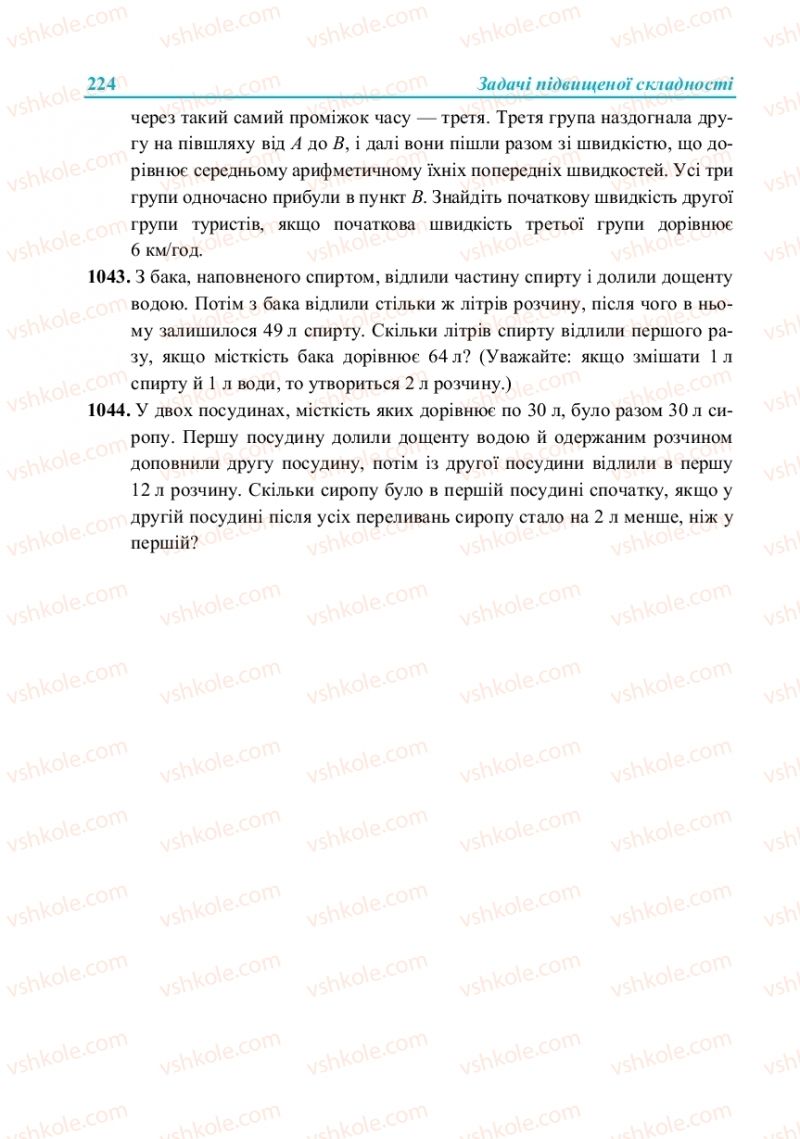 224 Задачі підвищеної складності

через такий самий проміжок часу — третя. Третя група наздогнала другу на півшляху від $A$ до $B$, і далі вони пішли разом зі швидкістю, що дорівнює середньому арифметичному їхніх попередніх швидкостей. Усі три групи одночасно прибули в пункт $B$. Знайдіть початкову швидкість другої групи туристів, якщо початкова швидкість третьої групи дорівнює 6 км/год.

1043. З бака, наповненого спиртом, відлили частину спирту і долили дощенту водою. Потім з бака відлили стільки ж літрів розчину, після чого в ньому залишилося 49 л спирту. Скільки літрів спирту відлили першого разу, якщо місткість бака дорівнює 64 л? (Уважайте: якщо змішати 1 л спирту й 1 л води, то утвориться 2 л розчину.)

1044. У двох посудинах, місткість яких дорівнює по 30 л, було разом 30 л сиропу. Першу посудину долили дощенту водою й одержаним розчином доповнили другу посудину, потім із другої посудини відлили в першу 12 л розчину. Скільки сиропу було в першій посудині спочатку, якщо у другій посудині після усіх переливань сиропу стало на 2 л менше, ніж у першій?

vshkole.com